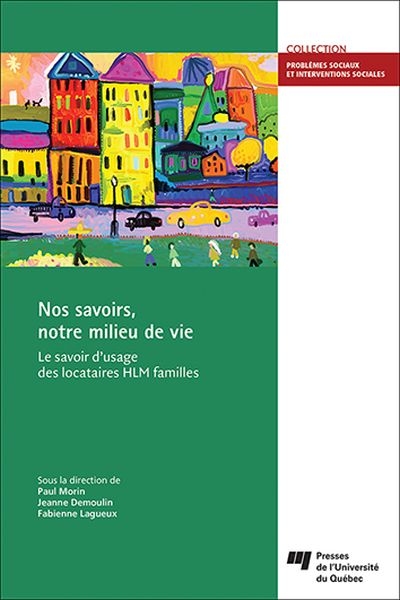 COLLECTION
PROBLÈMES SOCIAUX ET INTERVENTIONS SOCIALES

Nos savoirs, notre milieu de vie

Le savoir d'usage des locataires HLM familles

Sous la direction de
Paul Morin
Jeanne Demoulin
Fabienne Lagueux

Presses de l'Université du Québec